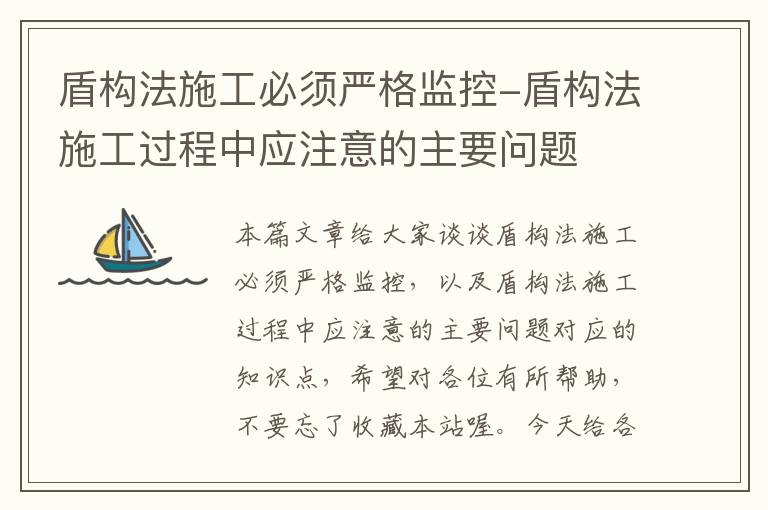 盾构法施工必须严格监控–盾构法施工过程中应注意的主要问题

本篇文章给大家谈谈盾构法施工必须严格监控，以及盾构法施工过程中应注意的主要问题对应的知识点，希望对各位有所帮助，不要忘了收藏本站喔。今天给各